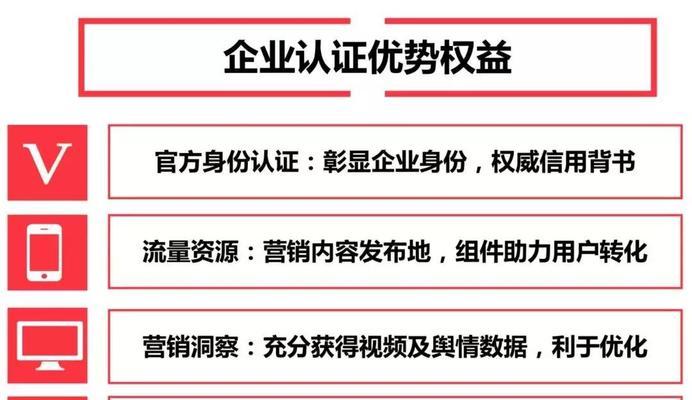 企业认证优势权益

V

官方身份认证：彰显企业身份，权威信用背书

流量资源：营销内容发布地，组件助力用户转化

营销洞察：充分获得视频及舆情数据，利于优化